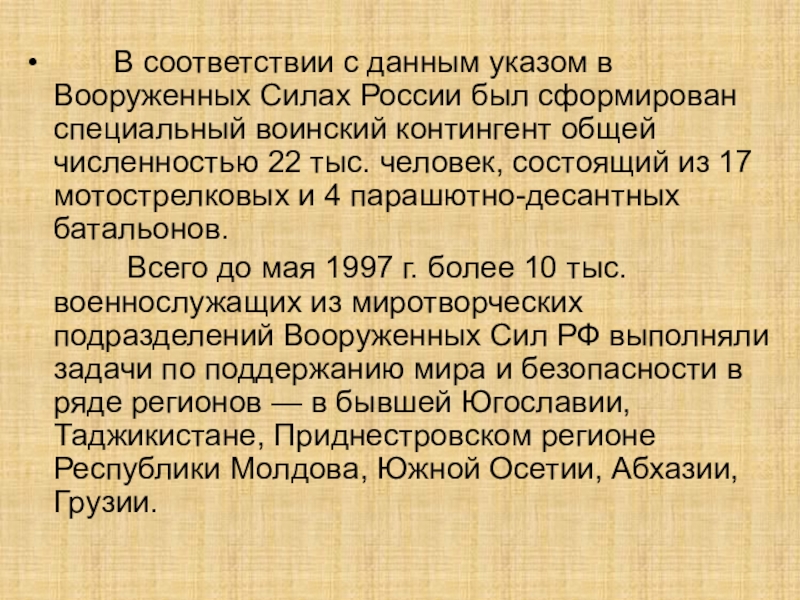 • В соответствии с данным указом в Вооруженных Силах России был сформирован специальный воинский контингент общей численностью 22 тыс. человек, состоящий из 17 мотострелковых и 4 парашютно-десантных батальонов.

Всего до мая 1997 г. более 10 тыс. военнослужащих из миротворческих подразделений Вооруженных Сил РФ выполняли задачи по поддержанию мира и безопасности в ряде регионов — в бывшей Югославии, Таджикистане, Приднестровском регионе Республики Молдова, Южной Осетии, Абхазии, Грузии.